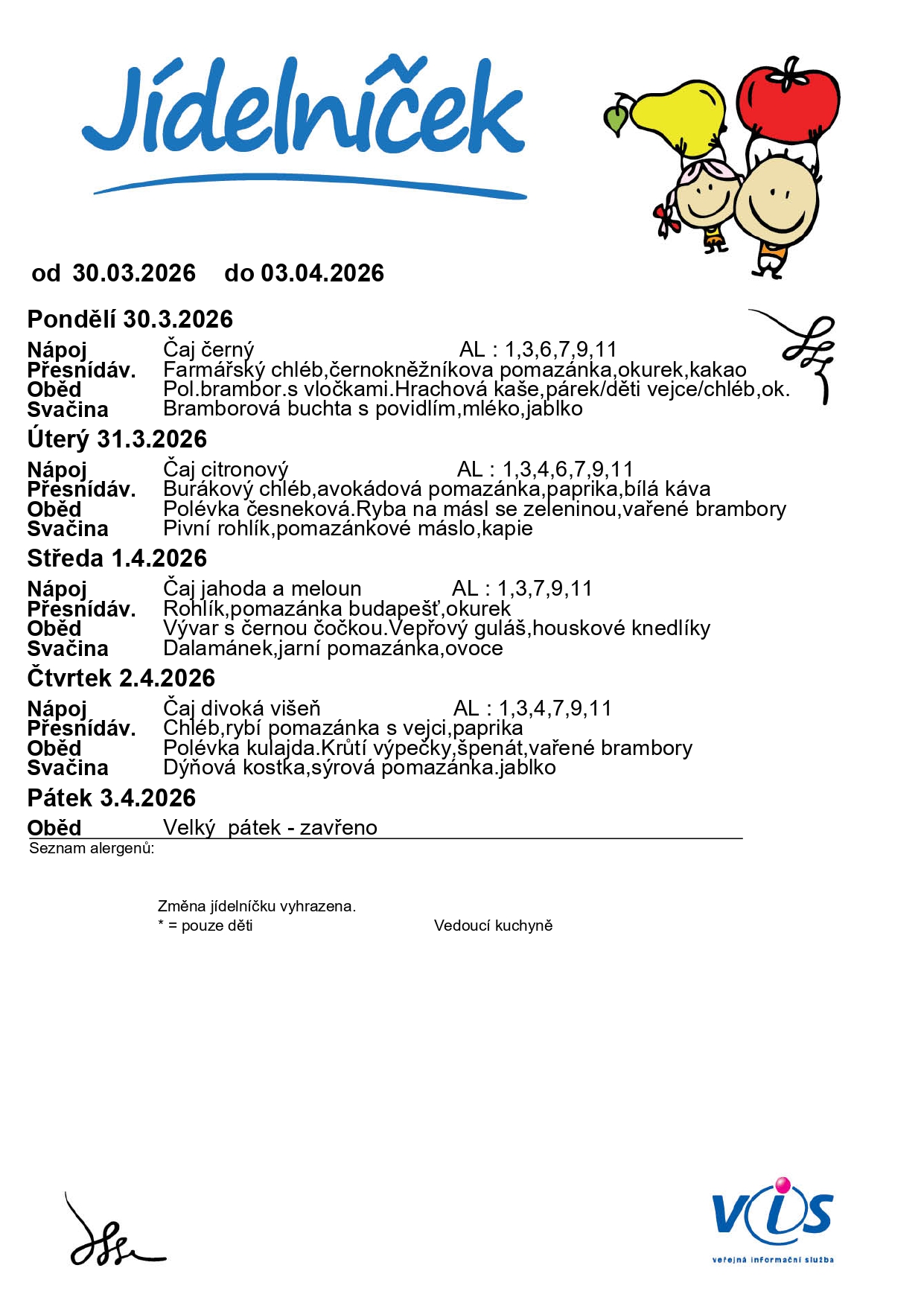 Jídelníček

od 30.03.2026 do 03.04.2026

Pondělí 30.3.2026

Nápoj Čaj černý AL : 1,3,6,7,9,11
Přesnídáv. Farmářský chléb,černokněžníkova pomazánka,okurek,kakao
Oběd Pol.brambor.s vločkami.Hrachová kaše,párek/děti vejce/chléb,ok.
Svačina Bramborová buchta s povidlím,mléko,jablko

Úterý 31.3.2026

Nápoj Čaj citronový AL : 1,3,4,6,7,9,11
Přesnídáv. Burákový chléb,avokádová pomazánka,paprika,bílá káva
Oběd Polévka česneková.Ryba na másl se zeleninou,vařené brambory
Svačina Pivní rohlík,pomazánkové máslo,kapie

Středa 1.4.2026

Nápoj Čaj jahoda a meloun AL : 1,3,7,9,11
Přesnídáv. Rohlík,pomazánka budapešť,okurek
Oběd Vývar s černou čočkou.Vepřový guláš,houskové knedlíky
Svačina Dalamánek,jarní pomazánka,ovoce

Čtvrtek 2.4.2026

Nápoj Čaj divoká višeň AL : 1,3,4,7,9,11
Přesnídáv. Chléb,rybí pomazánka s vejci,paprika
Oběd Polévka kulajda.Krůtí výpečky,špenát,vařené brambory
Svačina Dýňová kostka,sýrová pomazánka.jablko

Pátek 3.4.2026

Oběd Velký pátek - zavřeno

Seznam alergenů:

Změna jídelníčku vyhrazena.
* = pouze děti Vedoucí kuchyně

VIS
veřejná informační služba